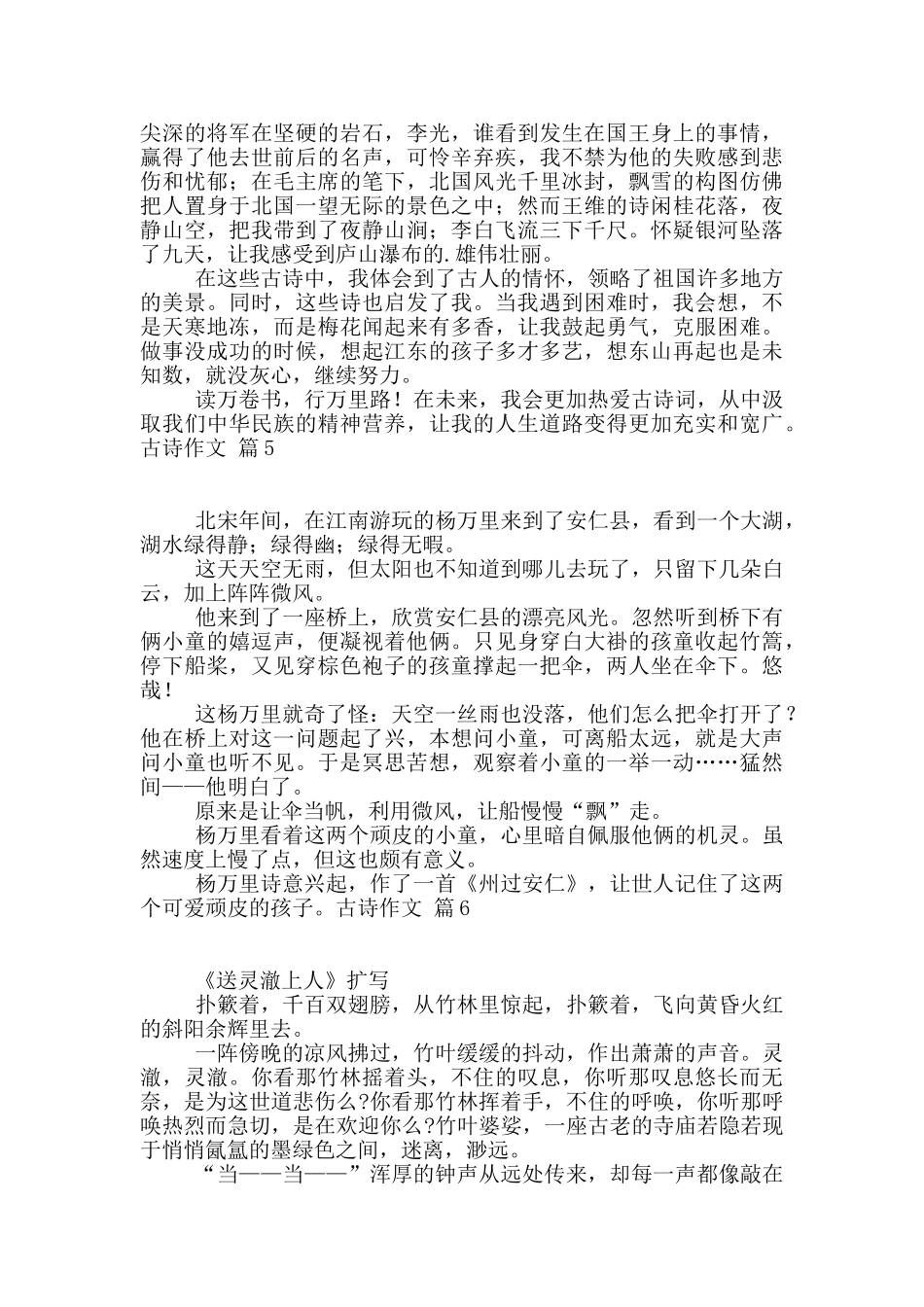 尖深的将军在坚硬的岩石，李光，谁看到发生在国王身上的事情，赢得了他去世前后的名声，可怜辛弃疾，我不禁为他的失败感到悲伤和忧郁；在毛主席的笔下，北国风光千里冰封，飘雪的构图仿佛把人置身于北国一望无际的景色之中；然而王维的诗闲桂花落，夜静山空，把我带到了夜静山涧；李白飞流三下千尺。怀疑银河坠落了九天，让我感受到庐山瀑布的.雄伟壮丽。

在这些古诗中，我体会到了古人的情怀，领略了祖国许多地方的美景。同时，这些诗也启发了我。当我遇到困难时，我会想，不是天寒地冻，而是梅花闻起来有多香，让我鼓起勇气，克服困难。做事没成功的时候，想起江东的孩子多才多艺，想东山再起也是未知数，就没灰心，继续努力。

读万卷书，行万里路！在未来，我会更加热爱古诗词，从中汲取我们中华民族的精神营养，让我的人生道路变得更加充实和宽广。古诗作文 篇5

北宋年间，在江南游玩的杨万里来到了安仁县，看到一个大湖，湖水绿得静；绿得幽；绿得无暇。

这天天空无雨，但太阳也不知道到哪儿去玩了，只留下几朵白云，加上阵阵微风。

他来到了一座桥上，欣赏安仁县的漂亮风光。忽然听到桥下有俩小童的嬉逗声，便凝视着他俩。只见身穿白大褂的孩童收起竹篙，停下船桨，又见穿棕色袍子的孩童撑起一把伞，两人坐在伞下。悠哉！

这杨万里就奇了怪：天空一丝雨也没落，他们怎么把伞打开了？他在桥上对这一问题起了兴，本想问小童，可离船太远，就是大声问小童也听不见。于是冥思苦想，观察着小童的一举一动……猛然间——他明白了。

原来是让伞当帆，利用微风，让船慢慢“飘”走。

杨万里看着这两个顽皮的小童，心里暗自佩服他俩的机灵。虽然速度上慢了点，但这也颇有意义。

杨万里诗意兴起，作了一首《州过安仁》，让世人记住了这两个可爱顽皮的孩子。古诗作文 篇6

《送灵澈上人》扩写

扑簌着，千百双翅膀，从竹林里惊起，扑簌着，飞向黄昏火红的斜阳余辉里去。

一阵傍晚的凉风拂过，竹叶缓缓的抖动，作出萧萧的声音。灵澈，灵澈。你看那竹林摇着头，不住的叹息，你听那叹息悠长而无奈，是为这世道悲伤么?你看那竹林挥着手，不住的呼唤，你听那呼唤热烈而急切，是在欢迎你么?竹叶婆娑，一座古老的寺庙若隐若现于悄悄氤氲的墨绿色之间，迷离，渺远。

“当——当——”浑厚的钟声从远处传来，却每一声都像敲在